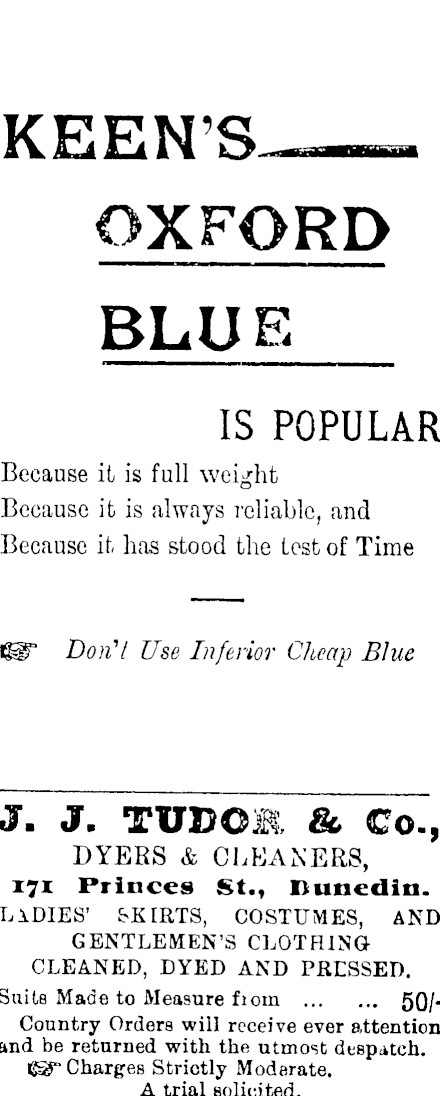 KEEN'S

OXFORD

BLUE

IS POPULAR

Because it is full weight
Because it is always reliable, and
Because it has stood the test of Time

Don't Use Inferior Cheap Blue

J. J. TUDOR & Co.,
DYERS & CLEANERS,
171 Princes St., Dunedin.
LADIES' SKIRTS, COSTUMES, AND GENTLEMEN'S CLOTHING CLEANED, DYED AND PRESSED.
Suits Made to Measure from ... ... 50/-
Country Orders will receive ever attention and be returned with the utmost despatch.
Charges Strictly Moderate.
A trial solicited.